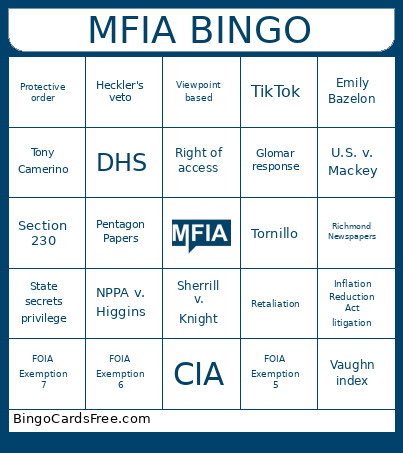 MFIA BINGO

| | | | | |
|---|---|---|---|---|
| Protective order | Heckler's veto | Viewpoint based | TikTok | Emily Bazelon |
| Tony Camerino | DHS | Right of access | Glomar response | U.S. v. Mackey |
| Section 230 | Pentagon Papers | MFIA | Tornillo | Richmond Newspapers |
| State secrets privilege | NPPA v. Higgins | Sherrill v. Knight | Retaliation | Inflation Reduction Act litigation |
| FOIA Exemption 7 | FOIA Exemption 6 | CIA | FOIA Exemption 5 | Vaughn index |

BingoCardsFree.com